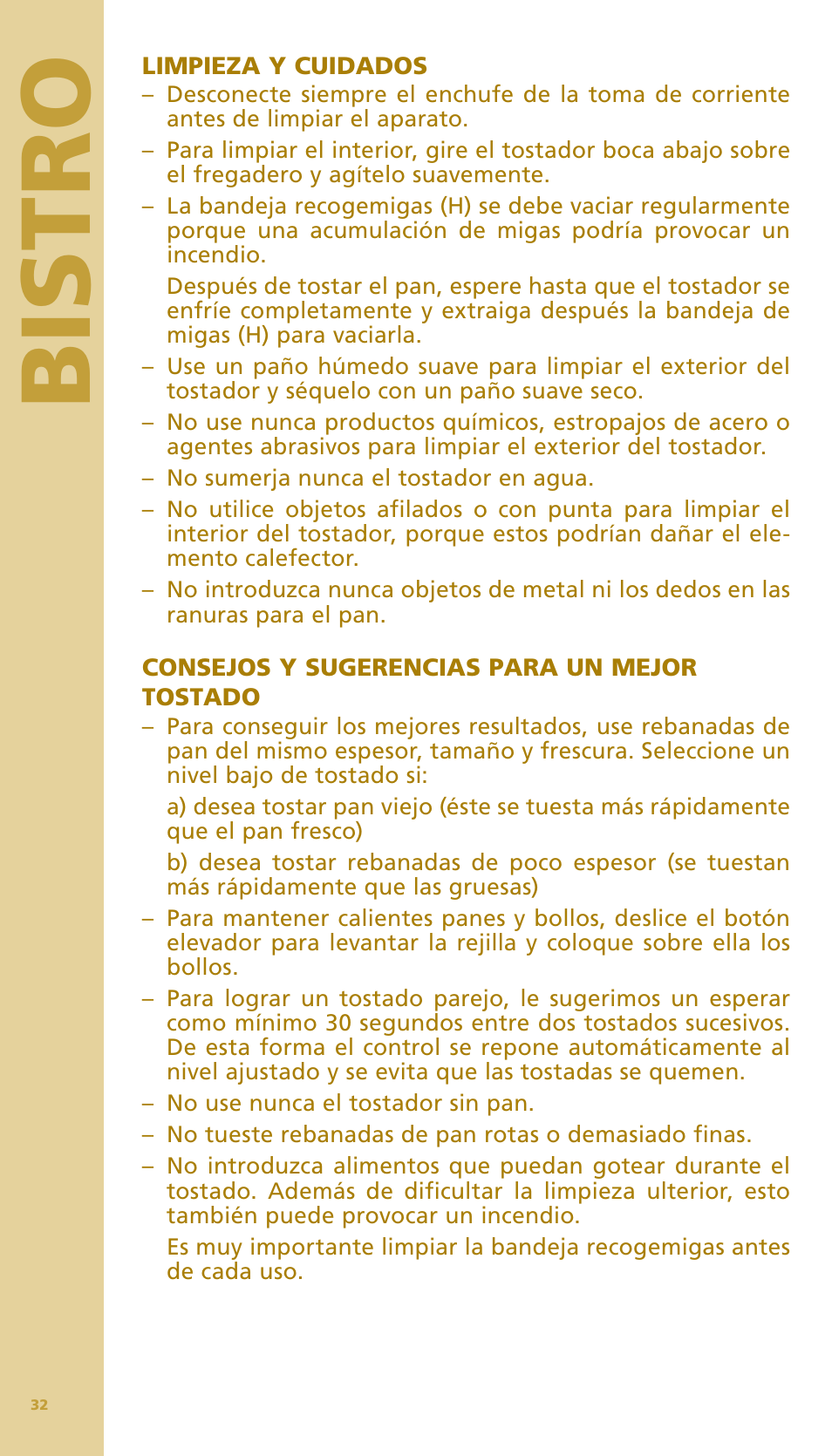 BISTRO

LIMPIEZA Y CUIDADOS

– Desconecte siempre el enchufe de la toma de corriente antes de limpiar el aparato.

– Para limpiar el interior, gire el tostador boca abajo sobre el fregadero y agítelo suavemente.

– La bandeja recogemigas (H) se debe vaciar regularmente porque una acumulación de migas podría provocar un incendio.

Después de tostar el pan, espere hasta que el tostador se enfríe completamente y extraiga después la bandeja de migas (H) para vaciarla.

– Use un paño húmedo suave para limpiar el exterior del tostador y séquelo con un paño suave seco.

– No use nunca productos químicos, estropajos de acero o agentes abrasivos para limpiar el exterior del tostador.

– No sumerja nunca el tostador en agua.

– No utilice objetos afilados o con punta para limpiar el interior del tostador, porque estos podrían dañar el elemento calefector.

– No introduzca nunca objetos de metal ni los dedos en las ranuras para el pan.

CONSEJOS Y SUGERENCIAS PARA UN MEJOR TOSTADO

– Para conseguir los mejores resultados, use rebanadas de pan del mismo espesor, tamaño y frescura. Seleccione un nivel bajo de tostado si:

a) desea tostar pan viejo (éste se tuesta más rápidamente que el pan fresco)

b) desea tostar rebanadas de poco espesor (se tuestan más rápidamente que las gruesas)

– Para mantener calientes panes y bollos, deslice el botón elevador para levantar la rejilla y coloque sobre ella los bollos.

– Para lograr un tostado parejo, le sugerimos un esperar como mínimo 30 segundos entre dos tostados sucesivos. De esta forma el control se repone automáticamente al nivel ajustado y se evita que las tostadas se quemen.

– No use nunca el tostador sin pan.

– No tueste rebanadas de pan rotas o demasiado finas.

– No introduzca alimentos que puedan gotear durante el tostado. Además de dificultar la limpieza ulterior, esto también puede provocar un incendio.

Es muy importante limpiar la bandeja recogemigas antes de cada uso.

32